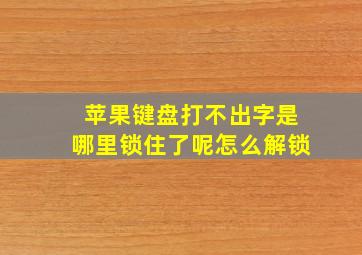 苹果键盘打不出字是
哪里锁住了呢怎么解锁